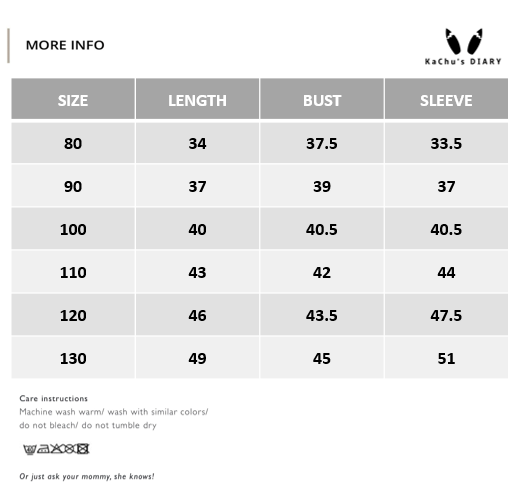 MORE INFO

KaChu's DIARY

| SIZE | LENGTH | BUST | SLEEVE |
|---|---|---|---|
| 80 | 34 | 37.5 | 33.5 |
| 90 | 37 | 39 | 37 |
| 100 | 40 | 40.5 | 40.5 |
| 110 | 43 | 42 | 44 |
| 120 | 46 | 43.5 | 47.5 |
| 130 | 49 | 45 | 51 |

Care instructions
Machine wash warm/ wash with similar colors/ do not bleach/ do not tumble dry

Or just ask your mommy, she knows!